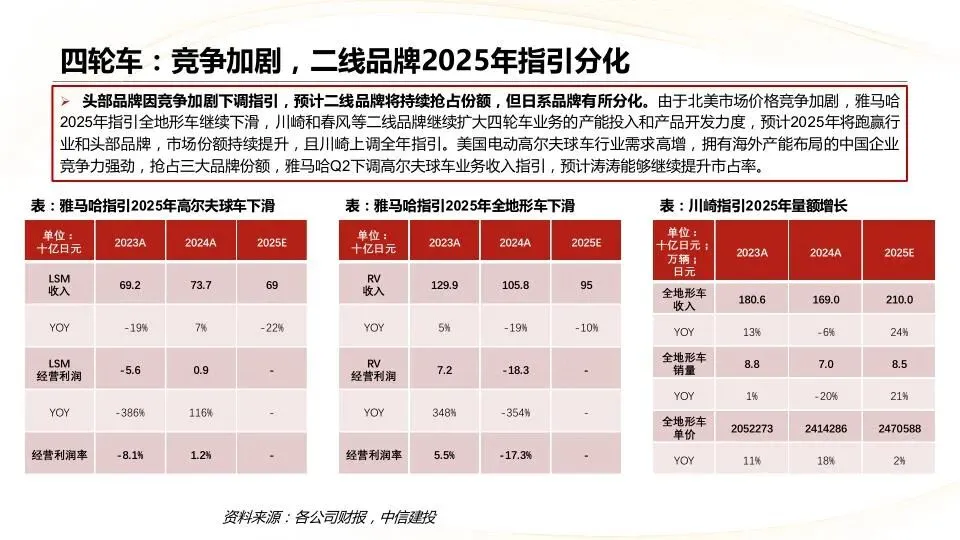 四轮车：竞争加剧，二线品牌2025年指引分化

➢ 头部品牌因竞争加剧下调指引，预计二线品牌将持续抢占份额，但日系品牌有所分化。由于北美市场价格竞争加剧，雅马哈2025年指引全地形车继续下滑，川崎和春风等二线品牌继续扩大四轮车业务的产能投入和产品开发力度，预计2025年将跑赢行业和头部品牌，市场份额持续提升，且川崎上调全年指引。美国电动高尔夫球车行业需求高增，拥有海外产能布局的中国企业竞争力强劲，抢占三大品牌份额，雅马哈Q2下调高尔夫球车业务收入指引，预计涛涛能够继续提升市占率。

表：雅马哈指引2025年高尔夫球车下滑

| 单位：十亿日元 | 2023A | 2024A | 2025E |
|---|---|---|---|
| LSM收入 | 69.2 | 73.7 | 69 |
| YOY | -19% | 7% | -22% |
| LSM经营利润 | -5.6 | 0.9 | - |
| YOY | -386% | 116% | - |
| 经营利润率 | -8.1% | 1.2% | - |

表：雅马哈指引2025年全地形车下滑

| 单位：十亿日元 | 2023A | 2024A | 2025E |
|---|---|---|---|
| RV收入 | 129.9 | 105.8 | 95 |
| YOY | 5% | -19% | -10% |
| RV经营利润 | 7.2 | -18.3 | - |
| YOY | 348% | -354% | - |
| 经营利润率 | 5.5% | -17.3% | - |

表：川崎指引2025年量额增长

| 单位：十亿日元；万辆；日元 | 2023A | 2024A | 2025E |
|---|---|---|---|
| 全地形车收入 | 180.6 | 169.0 | 210.0 |
| YOY | 13% | -6% | 24% |
| 全地形车销量 | 8.8 | 7.0 | 8.5 |
| YOY | 1% | -20% | 21% |
| 全地形车单价 | 2052273 | 2414286 | 2470588 |
| YOY | 11% | 18% | 2% |

资料来源：各公司财报，中信建投